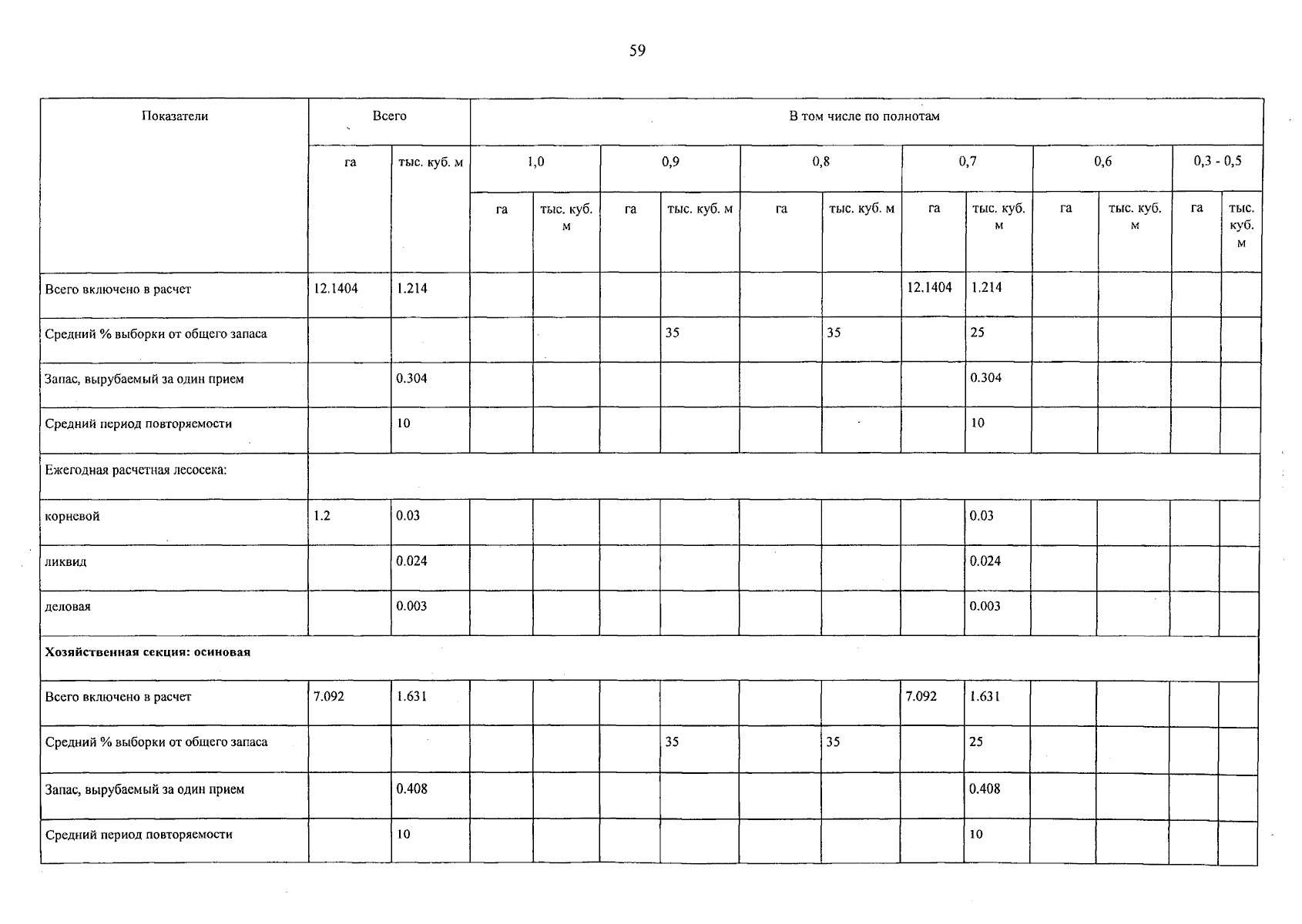 59

| Показатели | Всего | | В том числе по полнотам | | | | | | | | | | | |
|---|---|---|---|---|---|---|---|---|---|---|---|---|---|---|
| | га | тыс. куб. м | 1,0 | | 0,9 | | 0,8 | | 0,7 | | 0,6 | | 0,3 - 0,5 | |
| | | | га | тыс. куб. м | га | тыс. куб. м | га | тыс. куб. м | га | тыс. куб. м | га | тыс. куб. м | га | тыс. куб. м |
| Всего включено в расчет | 12.1404 | 1.214 | | | | | | | 12.1404 | 1.214 | | | | |
| Средний % выборки от общего запаса | | | | | | 35 | | 35 | | 25 | | | | |
| Запас, вырубаемый за один прием | | 0.304 | | | | | | | | 0.304 | | | | |
| Средний период повторяемости | | 10 | | | | | | | | 10 | | | | |
| Ежегодная расчетная лесосека: | | | | | | | | | | | | | | |
| корневой | 1.2 | 0.03 | | | | | | | | 0.03 | | | | |
| ликвид | | 0.024 | | | | | | | | 0.024 | | | | |
| деловая | | 0.003 | | | | | | | | 0.003 | | | | |
| **Хозяйственная секция: осиновая** | | | | | | | | | | | | | | |
| Всего включено в расчет | 7.092 | 1.631 | | | | | | | 7.092 | 1.631 | | | | |
| Средний % выборки от общего запаса | | | | | | 35 | | 35 | | 25 | | | | |
| Запас, вырубаемый за один прием | | 0.408 | | | | | | | | 0.408 | | | | |
| Средний период повторяемости | | 10 | | | | | | | | 10 | | | | |